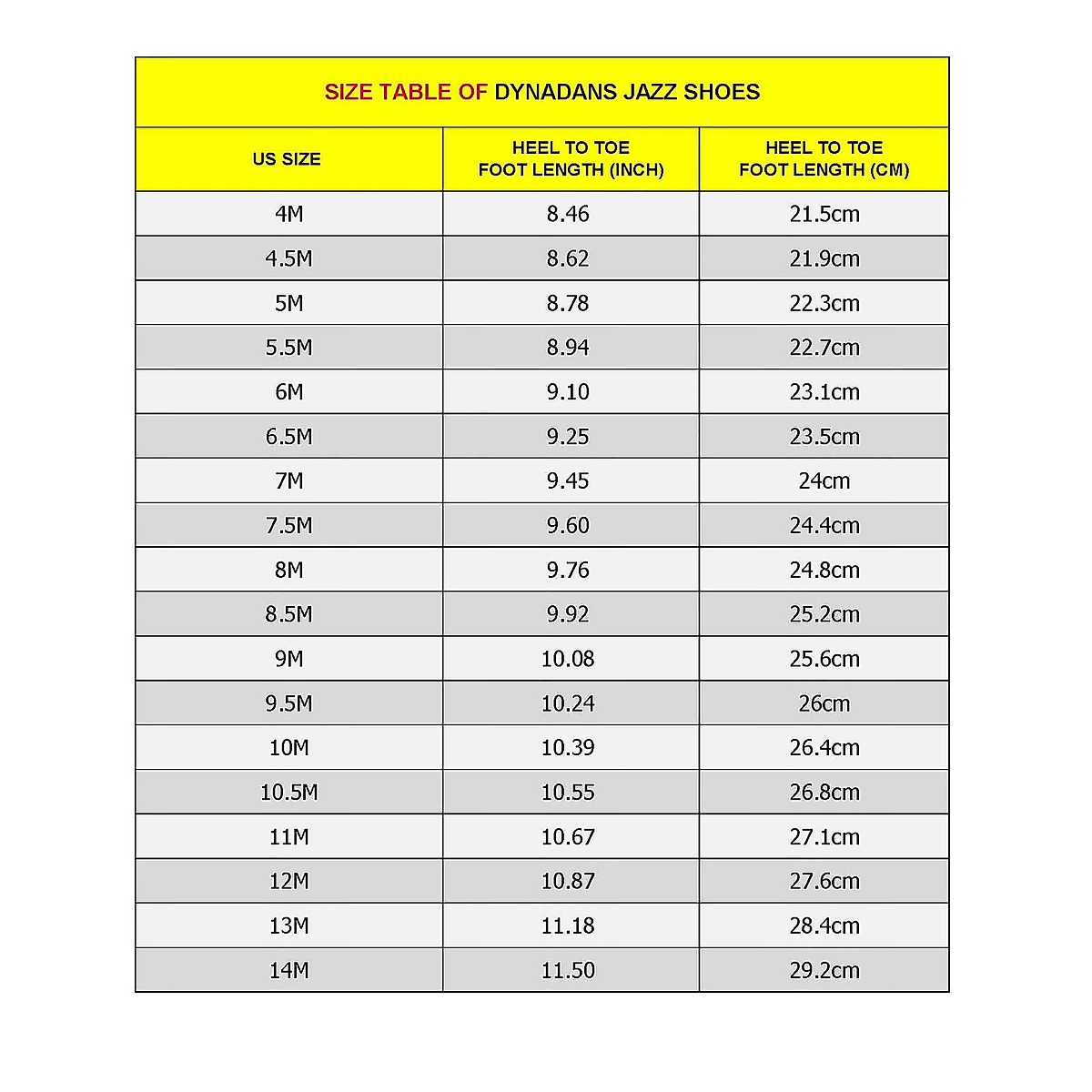 SIZE TABLE OF DYNADANS JAZZ SHOES

| US SIZE | HEEL TO TOE FOOT LENGTH (INCH) | HEEL TO TOE FOOT LENGTH (CM) |
|---|---|---|
| 4M | 8.46 | 21.5cm |
| 4.5M | 8.62 | 21.9cm |
| 5M | 8.78 | 22.3cm |
| 5.5M | 8.94 | 22.7cm |
| 6M | 9.10 | 23.1cm |
| 6.5M | 9.25 | 23.5cm |
| 7M | 9.45 | 24cm |
| 7.5M | 9.60 | 24.4cm |
| 8M | 9.76 | 24.8cm |
| 8.5M | 9.92 | 25.2cm |
| 9M | 10.08 | 25.6cm |
| 9.5M | 10.24 | 26cm |
| 10M | 10.39 | 26.4cm |
| 10.5M | 10.55 | 26.8cm |
| 11M | 10.67 | 27.1cm |
| 12M | 10.87 | 27.6cm |
| 13M | 11.18 | 28.4cm |
| 14M | 11.50 | 29.2cm |